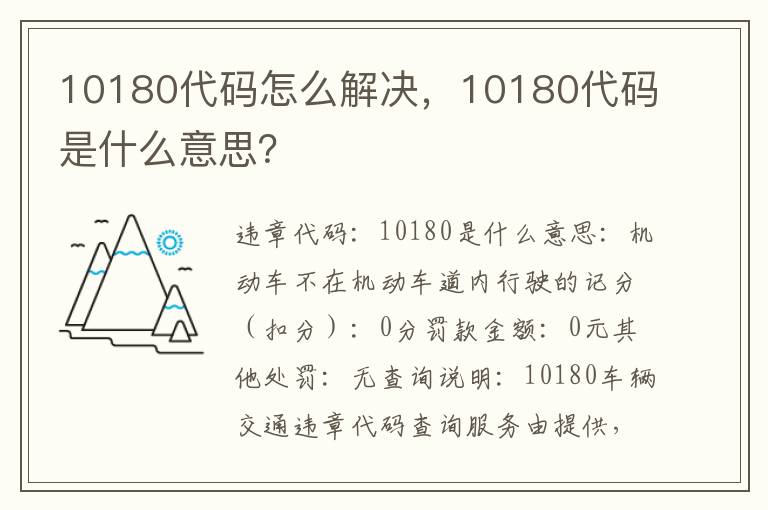 10180代码怎么解决，10180代码是什么意思?

违章代码：10180是什么意思：机动车不在机动车道内行驶的记分（扣分）：0分罚款金额：0元其他处罚：无查询说明：10180车辆交通违章代码查询服务由提供，